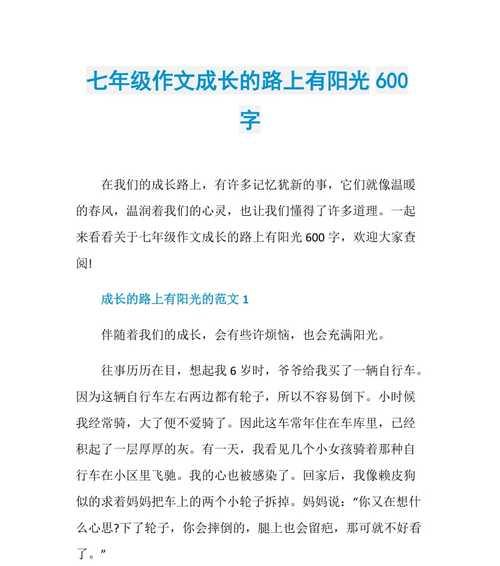 七年级作文成长的路上有阳光 600 字

在我们的成长路上，有许多记忆犹新的事，它们就像温暖的春风，温润着我们的心灵，也让我们懂得了许多道理。一起来看看关于七年级作文成长的路上有阳光 600 字，欢迎大家查阅!

成长的路上有阳光的范文 1

伴随着我们的成长，会有些许烦恼，也会充满阳光。

往事历历在目，想起我 6 岁时，爷爷给我买了一辆自行车。因为这辆自行车左右两边都有轮子，所以不容易倒下。小时候我经常骑，大了便不爱骑了。因此这车常年住在车库里，已经积起了一层厚厚的灰。有一天，我看见几个小女孩骑着那种自行车在小区里飞驰。我的心也被感染了。回家后，我像赖皮狗似的求着妈妈把车上的两个小轮子拆掉。妈妈说："你又在想什么心思?下了轮子，你会摔倒的，腿上也会留疤，那可就不好看了。"